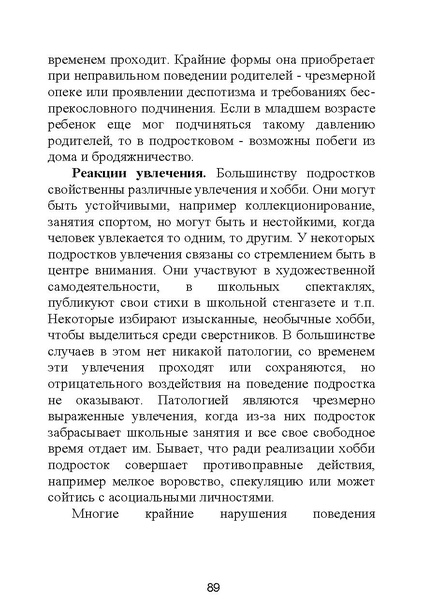 временем проходит. Крайние формы она приобретает при неправильном поведении родителей - чрезмерной опеке или проявлении деспотизма и требованиях беспрекословного подчинения. Если в младшем возрасте ребенок еще мог подчиняться такому давлению родителей, то в подростковом - возможны побеги из дома и бродяжничество.

**Реакции увлечения.** Большинству подростков свойственны различные увлечения и хобби. Они могут быть устойчивыми, например коллекционирование, занятия спортом, но могут быть и нестойкими, когда человек увлекается то одним, то другим. У некоторых подростков увлечения связаны со стремлением быть в центре внимания. Они участвуют в художественной самодеятельности, в школьных спектаклях, публикуют свои стихи в школьной стенгазете и т.п. Некоторые избирают изысканные, необычные хобби, чтобы выделиться среди сверстников. В большинстве случаев в этом нет никакой патологии, со временем эти увлечения проходят или сохраняются, но отрицательного воздействия на поведение подростка не оказывают. Патологией являются чрезмерно выраженные увлечения, когда из-за них подросток забрасывает школьные занятия и все свое свободное время отдает им. Бывает, что ради реализации хобби подросток совершает противоправные действия, например мелкое воровство, спекуляцию или может сойтись с асоциальными личностями.

Многие крайние нарушения поведения

89